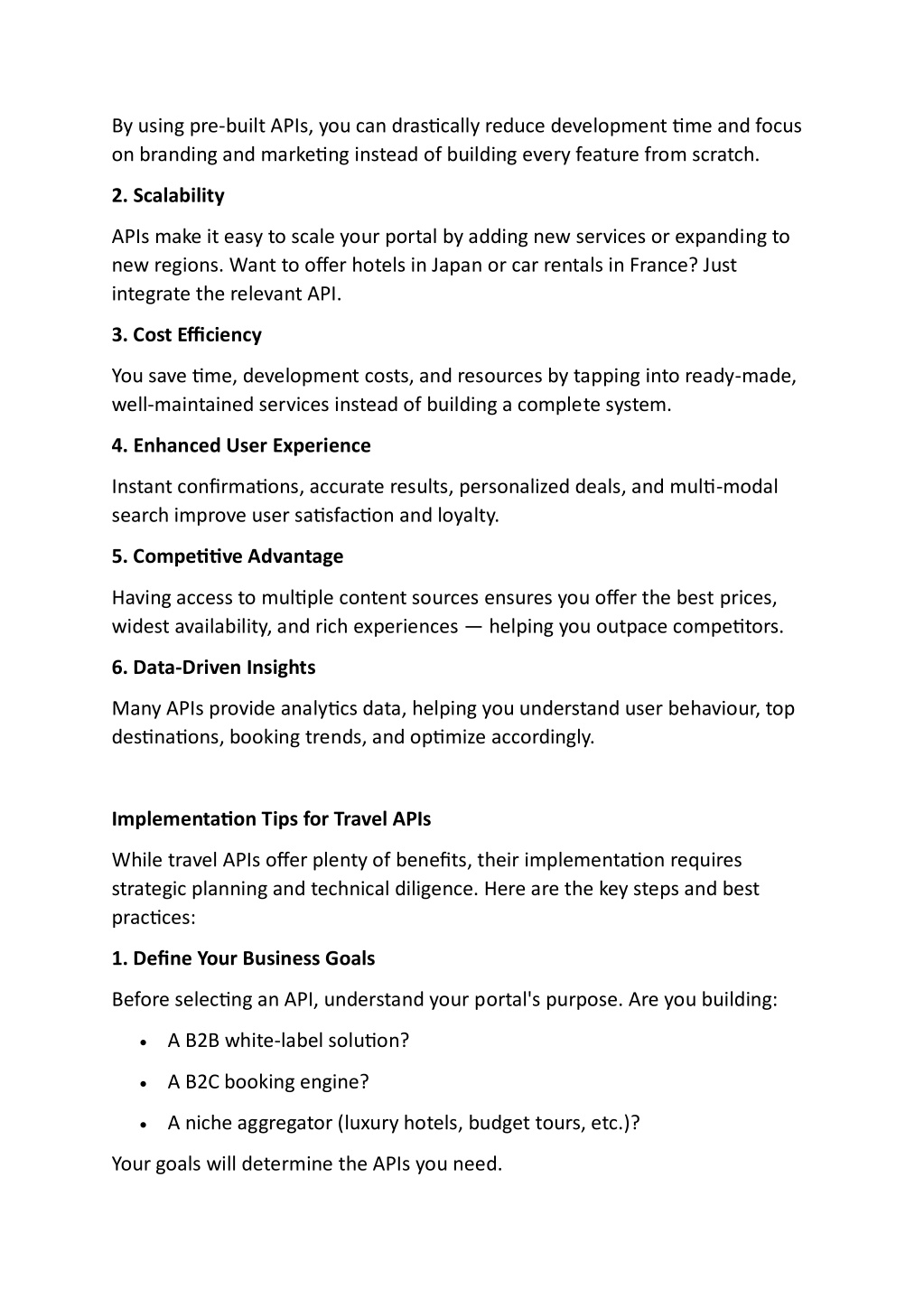 By using pre-built APIs, you can drastically reduce development time and focus on branding and marketing instead of building every feature from scratch.

2. Scalability

APIs make it easy to scale your portal by adding new services or expanding to new regions. Want to offer hotels in Japan or car rentals in France? Just integrate the relevant API.

3. Cost Efficiency

You save time, development costs, and resources by tapping into ready-made, well-maintained services instead of building a complete system.

4. Enhanced User Experience

Instant confirmations, accurate results, personalized deals, and multi-modal search improve user satisfaction and loyalty.

5. Competitive Advantage

Having access to multiple content sources ensures you offer the best prices, widest availability, and rich experiences — helping you outpace competitors.

6. Data-Driven Insights

Many APIs provide analytics data, helping you understand user behaviour, top destinations, booking trends, and optimize accordingly.

Implementation Tips for Travel APIs

While travel APIs offer plenty of benefits, their implementation requires strategic planning and technical diligence. Here are the key steps and best practices:

1. Define Your Business Goals

Before selecting an API, understand your portal's purpose. Are you building:

• A B2B white-label solution?

• A B2C booking engine?

• A niche aggregator (luxury hotels, budget tours, etc.)?

Your goals will determine the APIs you need.